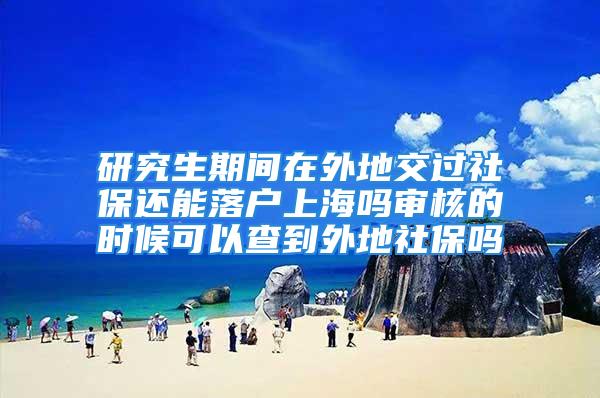 研究生期间在外地交过社保还能落户上海吗审核的时候可以查到外地社保吗